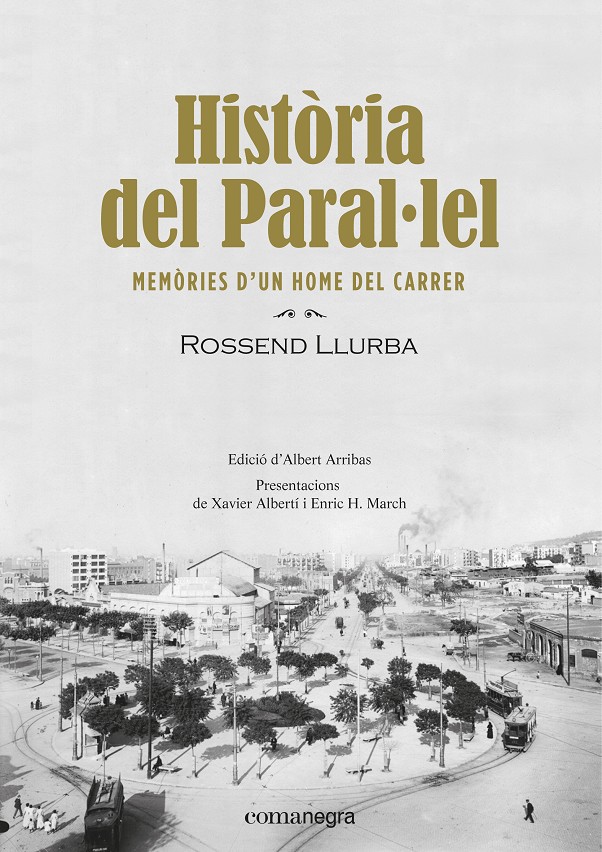 Història del Paral·lel

MEMÒRIES D'UN HOME DEL CARRER

ROSSEND LLURBA

Edició d'Albert Arribas

Presentacions
de Xavier Albertí i Enric H. March

comanegra